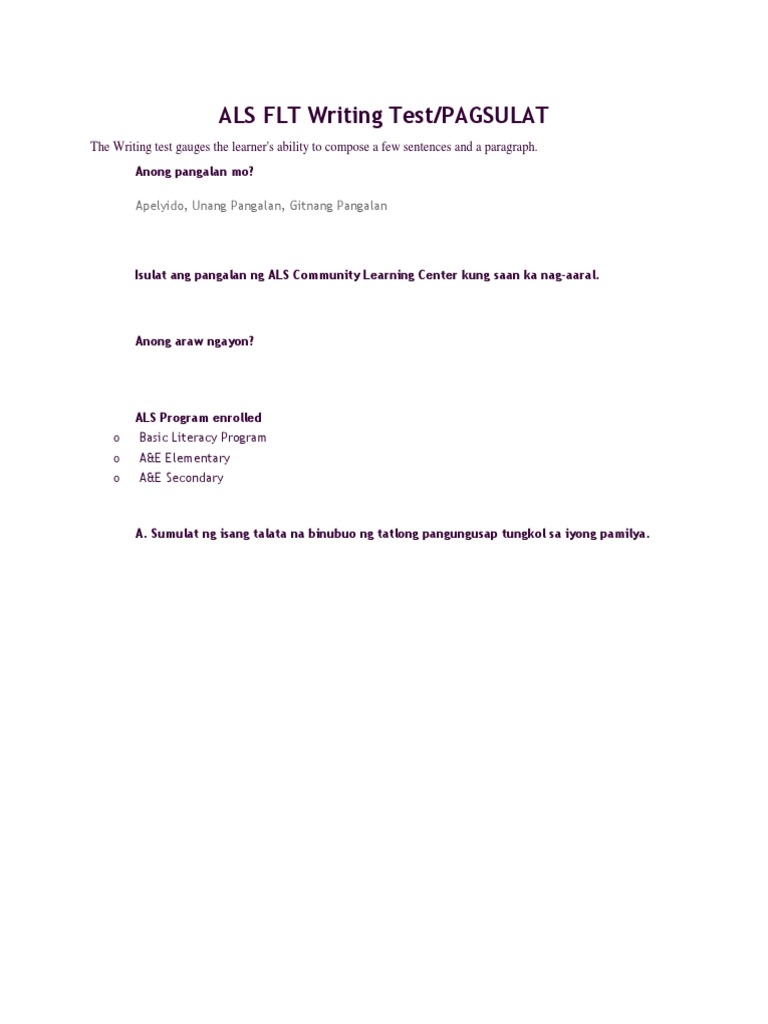 ALS FLT Writing Test/PAGSULAT

The Writing test gauges the learner's ability to compose a few sentences and a paragraph.

Anong pangalan mo?

Apelyido, Unang Pangalan, Gitnang Pangalan

Isulat ang pangalan ng ALS Community Learning Center kung saan ka nag-aaral.

Anong araw ngayon?

ALS Program enrolled

o Basic Literacy Program
o A&E Elementary
o A&E Secondary

A. Sumulat ng isang talata na binubuo ng tatlong pangungusap tungkol sa iyong pamilya.